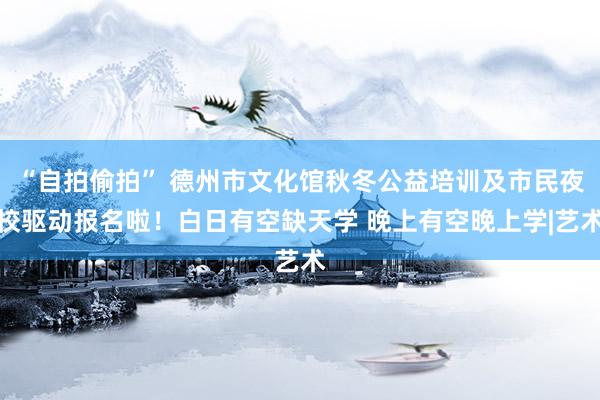 “自拍偷拍” 德州市文化馆秋冬公益培训及市民夜校驱动报名啦！白日有空缺天学 晚上有空晚上学|艺术艺术